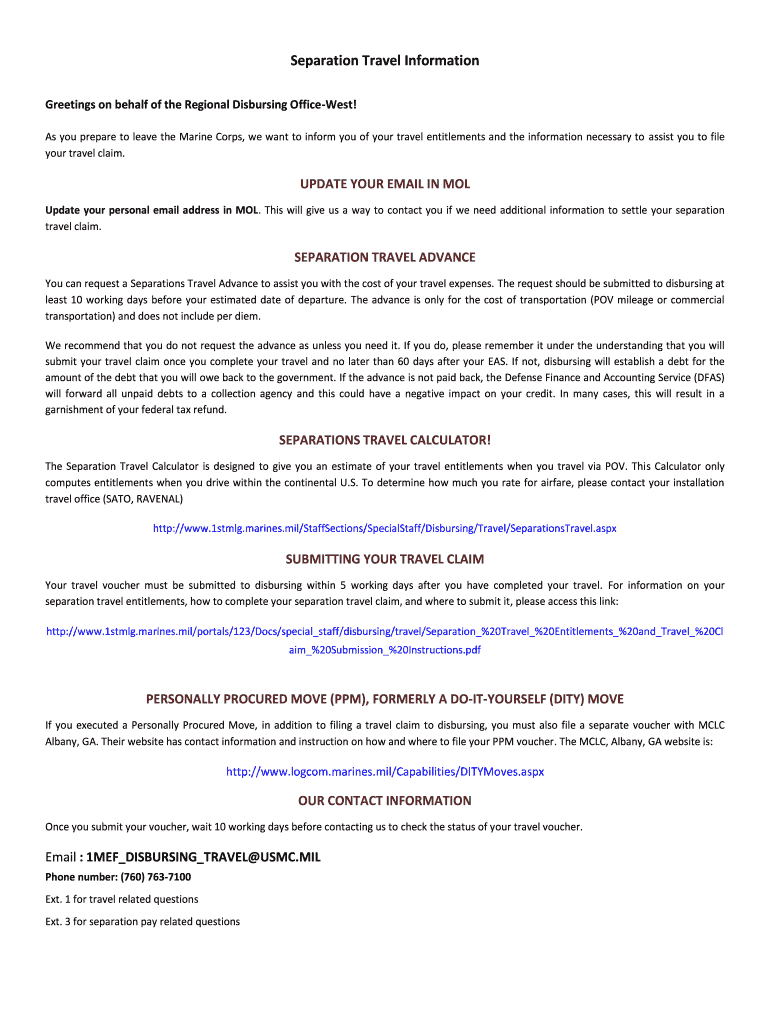 Separation Travel Information

Greetings on behalf of the Regional Disbursing Office-West!

As you prepare to leave the Marine Corps, we want to inform you of your travel entitlements and the information necessary to assist you to file your travel claim.

UPDATE YOUR EMAIL IN MOL

Update your personal email address in MOL. This will give us a way to contact you if we need additional information to settle your separation travel claim.

SEPARATION TRAVEL ADVANCE

You can request a Separations Travel Advance to assist you with the cost of your travel expenses. The request should be submitted to disbursing at least 10 working days before your estimated date of departure. The advance is only for the cost of transportation (POV mileage or commercial transportation) and does not include per diem.

We recommend that you do not request the advance as unless you need it. If you do, please remember it under the understanding that you will submit your travel claim once you complete your travel and no later than 60 days after your EAS. If not, disbursing will establish a debt for the amount of the debt that you will owe back to the government. If the advance is not paid back, the Defense Finance and Accounting Service (DFAS) will forward all unpaid debts to a collection agency and this could have a negative impact on your credit. In many cases, this will result in a garnishment of your federal tax refund.

SEPARATIONS TRAVEL CALCULATOR!

The Separation Travel Calculator is designed to give you an estimate of your travel entitlements when you travel via POV. This Calculator only computes entitlements when you drive within the continental U.S. To determine how much you rate for airfare, please contact your installation travel office (SATO, RAVENAL)

http://www.1stmlg.marines.mil/StaffSections/SpecialStaff/Disbursing/Travel/SeparationsTravel.aspx

SUBMITTING YOUR TRAVEL CLAIM

Your travel voucher must be submitted to disbursing within 5 working days after you have completed your travel. For information on your separation travel entitlements, how to complete your separation travel claim, and where to submit it, please access this link:

http://www.1stmlg.marines.mil/portals/123/Docs/special_staff/disbursing/travel/Separation_%20Travel_%20Entitlements_%20and_Travel_%20Claim_%20Submission_%20Instructions.pdf

PERSONALLY PROCURED MOVE (PPM), FORMERLY A DO-IT-YOURSELF (DITY) MOVE

If you executed a Personally Procured Move, in addition to filing a travel claim to disbursing, you must also file a separate voucher with MCLC Albany, GA. Their website has contact information and instruction on how and where to file your PPM voucher. The MCLC, Albany, GA website is:

http://www.logcom.marines.mil/Capabilities/DITYMoves.aspx

OUR CONTACT INFORMATION

Once you submit your voucher, wait 10 working days before contacting us to check the status of your travel voucher.

Email : 1MEF_DISBURSING_TRAVEL@USMC.MIL

Phone number: (760) 763-7100

Ext. 1 for travel related questions

Ext. 3 for separation pay related questions